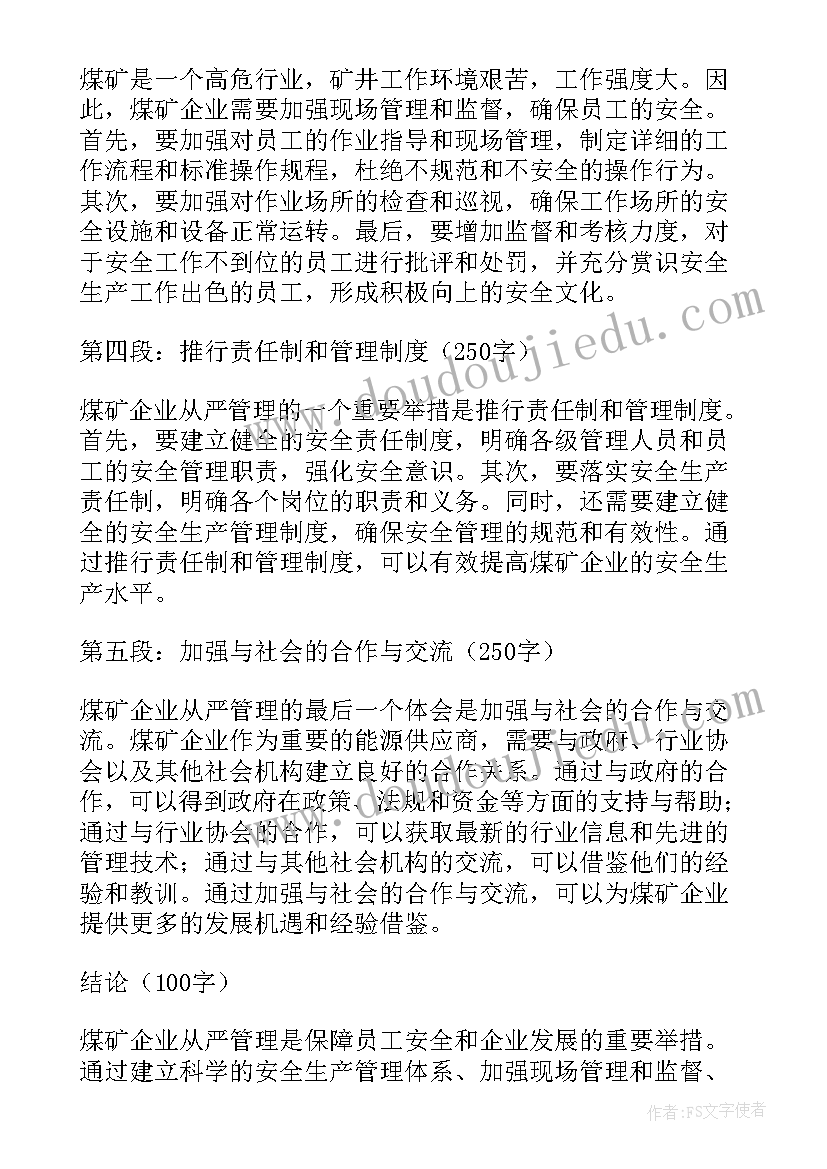 煤矿是一个高危行业，矿井工作环境艰苦，工作强度大。因此，煤矿企业需要加强现场管理和监督，确保员工的安全。首先，要加强对员工的作业指导和现场管理，制定详细的工作流程和标准操作规程，杜绝不规范和不安全的操作行为。其次，要加强对作业场所的检查和巡视，确保工作场所的安全设施和设备正常运转。最后，要增加监督和考核力度，对于安全工作不到位的员工进行批评和处罚，并充分赏识安全生产工作出色的员工，形成积极向上的安全文化。

第四段：推行责任制和管理制度（250字）

煤矿企业从严管理的一个重要举措是推行责任制和管理制度。首先，要建立健全的安全责任制度，明确各级管理人员和员工的安全管理职责，强化安全意识。其次，要落实安全生产责任制，明确各个岗位的职责和义务。同时，还需要建立健全的安全生产管理制度，确保安全管理的规范和有效性。通过推行责任制和管理制度，可以有效提高煤矿企业的安全生产水平。

第五段：加强与社会的合作与交流（250字）

煤矿企业从严管理的最后一个体会是加强与社会的合作与交流。煤矿企业作为重要的能源供应商，需要与政府、行业协会以及其他社会机构建立良好的合作关系。通过与政府的合作，可以得到政府在政策、法规和资金等方面的支持与帮助；通过与行业协会的合作，可以获取最新的行业信息和先进的管理技术；通过与其他社会机构的交流，可以借鉴他们的经验和教训。通过加强与社会的合作与交流，可以为煤矿企业提供更多的发展机遇和经验借鉴。

结论（100字）

煤矿企业从严管理是保障员工安全和企业发展的重要举措。通过建立科学的安全生产管理体系、加强现场管理和监督、

www.doudoujiedu.com

作者：FS文字使者